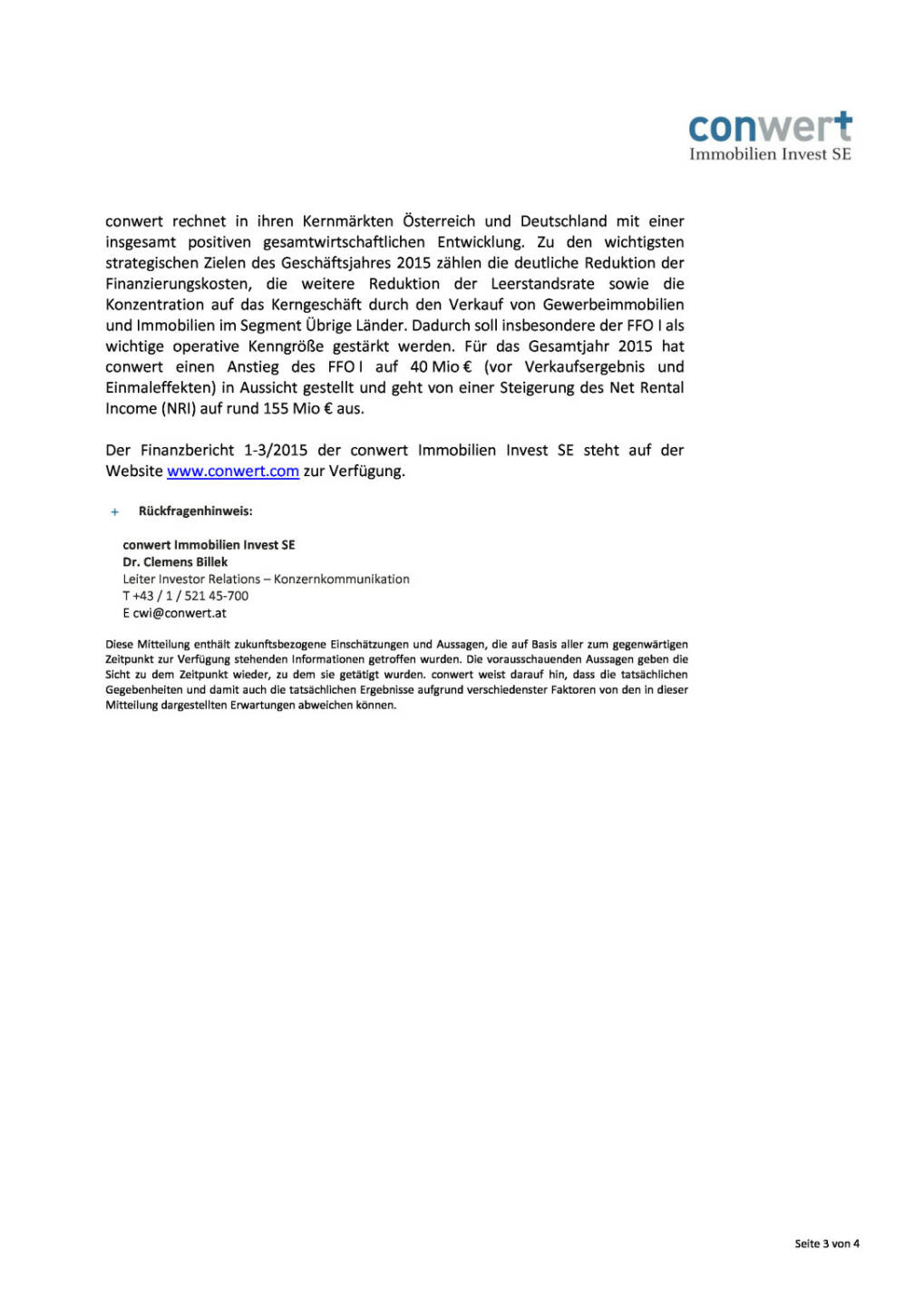 conwert
Immobilien Invest SE

conwert rechnet in ihren Kernmärkten Österreich und Deutschland mit einer insgesamt positiven gesamtwirtschaftlichen Entwicklung. Zu den wichtigsten strategischen Zielen des Geschäftsjahres 2015 zählen die deutliche Reduktion der Finanzierungskosten, die weitere Reduktion der Leerstandsrate sowie die Konzentration auf das Kerngeschäft durch den Verkauf von Gewerbeimmobilien und Immobilien im Segment Übrige Länder. Dadurch soll insbesondere der FFO I als wichtige operative Kenngröße gestärkt werden. Für das Gesamtjahr 2015 hat conwert einen Anstieg des FFO I auf 40 Mio € (vor Verkaufsergebnis und Einmaleffekten) in Aussicht gestellt und geht von einer Steigerung des Net Rental Income (NRI) auf rund 155 Mio € aus.

Der Finanzbericht 1-3/2015 der conwert Immobilien Invest SE steht auf der Website www.conwert.com zur Verfügung.

+ Rückfragenhinweis:

conwert Immobilien Invest SE
Dr. Clemens Billek
Leiter Investor Relations – Konzernkommunikation
T +43 / 1 / 521 45-700
E cwi@conwert.at

Diese Mitteilung enthält zukunftsbezogene Einschätzungen und Aussagen, die auf Basis aller zum gegenwärtigen Zeitpunkt zur Verfügung stehenden Informationen getroffen wurden. Die vorausschauenden Aussagen geben die Sicht zu dem Zeitpunkt wieder, zu dem sie getätigt wurden. conwert weist darauf hin, dass die tatsächlichen Gegebenheiten und damit auch die tatsächlichen Ergebnisse aufgrund verschiedenster Faktoren von den in dieser Mitteilung dargestellten Erwartungen abweichen können.

Seite 3 von 4